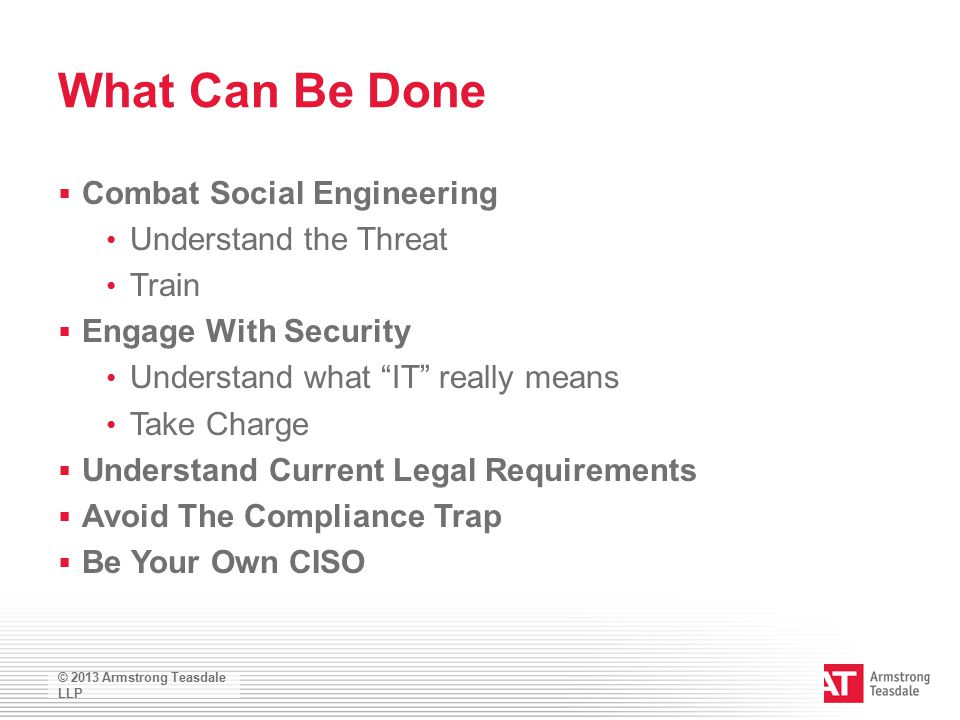 What Can Be Done

▪ Combat Social Engineering
• Understand the Threat
• Train
▪ Engage With Security
• Understand what “IT” really means
• Take Charge
▪ Understand Current Legal Requirements
▪ Avoid The Compliance Trap
▪ Be Your Own CISO

© 2013 Armstrong Teasdale LLP

AT Armstrong Teasdale